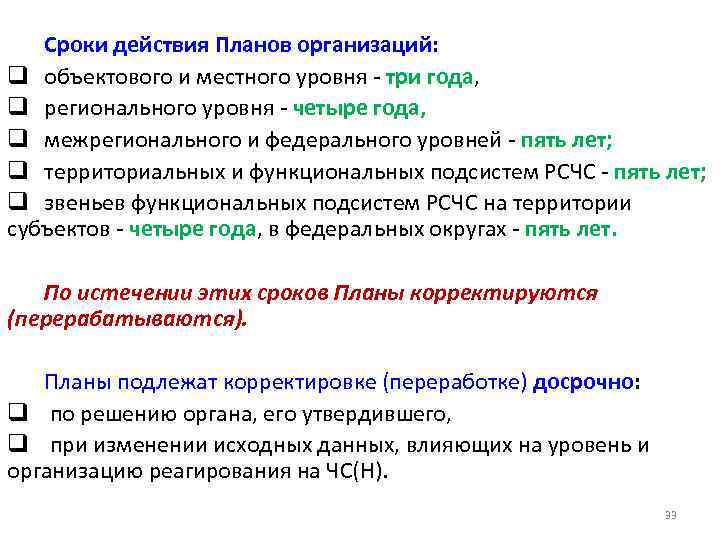 Сроки действия Планов организаций:

❑ объектового и местного уровня - три года,
❑ регионального уровня - четыре года,
❑ межрегионального и федерального уровней - пять лет;
❑ территориальных и функциональных подсистем РСЧС - пять лет;
❑ звеньев функциональных подсистем РСЧС на территории субъектов - четыре года, в федеральных округах - пять лет.

По истечении этих сроков Планы корректируются (перерабатываются).

Планы подлежат корректировке (переработке) досрочно:
❑ по решению органа, его утвердившего,
❑ при изменении исходных данных, влияющих на уровень и организацию реагирования на ЧС(Н).

33